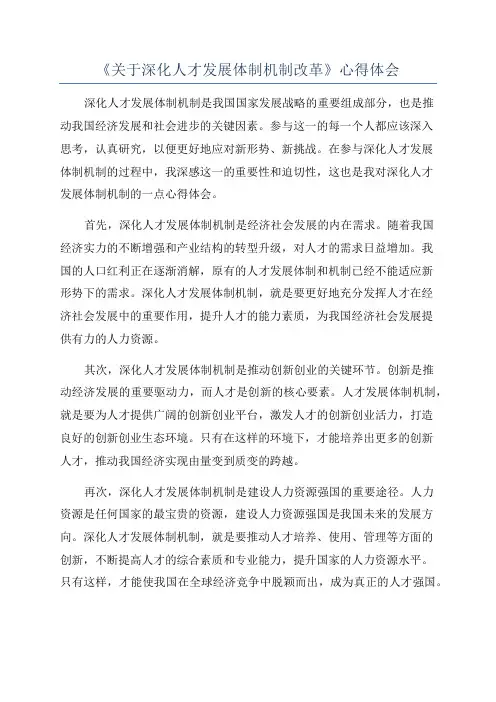 《关于深化人才发展体制机制改革》心得体会

深化人才发展体制机制是我国国家发展战略的重要组成部分，也是推动我国经济发展和社会进步的关键因素。参与这一的每一个人都应该深入思考，认真研究，以便更好地应对新形势、新挑战。在参与深化人才发展体制机制的过程中，我深感这一的重要性和迫切性，这也是我对深化人才发展体制机制的一点心得体会。

首先，深化人才发展体制机制是经济社会发展的内在需求。随着我国经济实力的不断增强和产业结构的转型升级，对人才的需求日益增加。我国的人口红利正在逐渐消解，原有的人才发展体制和机制已经不能适应新形势下的需求。深化人才发展体制机制，就是要更好地充分发挥人才在经济社会发展中的重要作用，提升人才的能力素质，为我国经济社会发展提供有力的人力资源。

其次，深化人才发展体制机制是推动创新创业的关键环节。创新是推动经济发展的重要驱动力，而人才是创新的核心要素。人才发展体制机制，就是要为人才提供广阔的创新创业平台，激发人才的创新创业活力，打造良好的创新创业生态环境。只有在这样的环境下，才能培养出更多的创新人才，推动我国经济实现由量变到质变的跨越。

再次，深化人才发展体制机制是建设人力资源强国的重要途径。人力资源是任何国家的最宝贵的资源，建设人力资源强国是我国未来的发展方向。深化人才发展体制机制，就是要推动人才培养、使用、管理等方面的创新，不断提高人才的综合素质和专业能力，提升国家的人力资源水平。只有这样，才能使我国在全球经济竞争中脱颖而出，成为真正的人才强国。